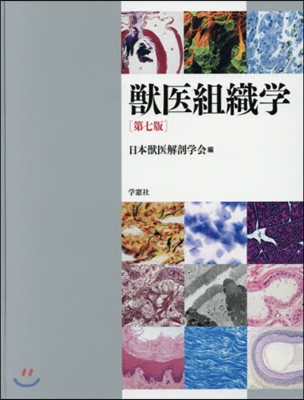 獣医組織学

[第七版]

日本獣医解剖学会編

学窓社